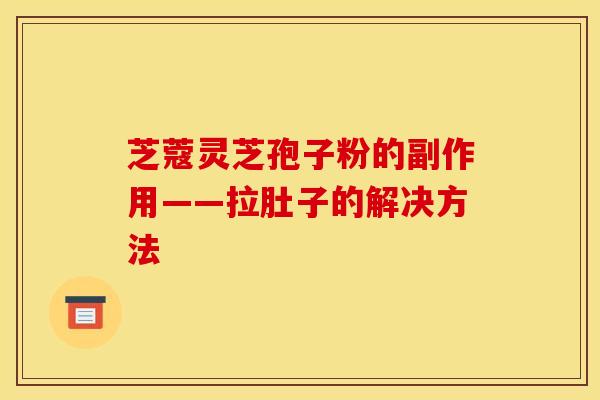 芝蔻灵芝孢子粉的副作用——拉肚子的解决方法